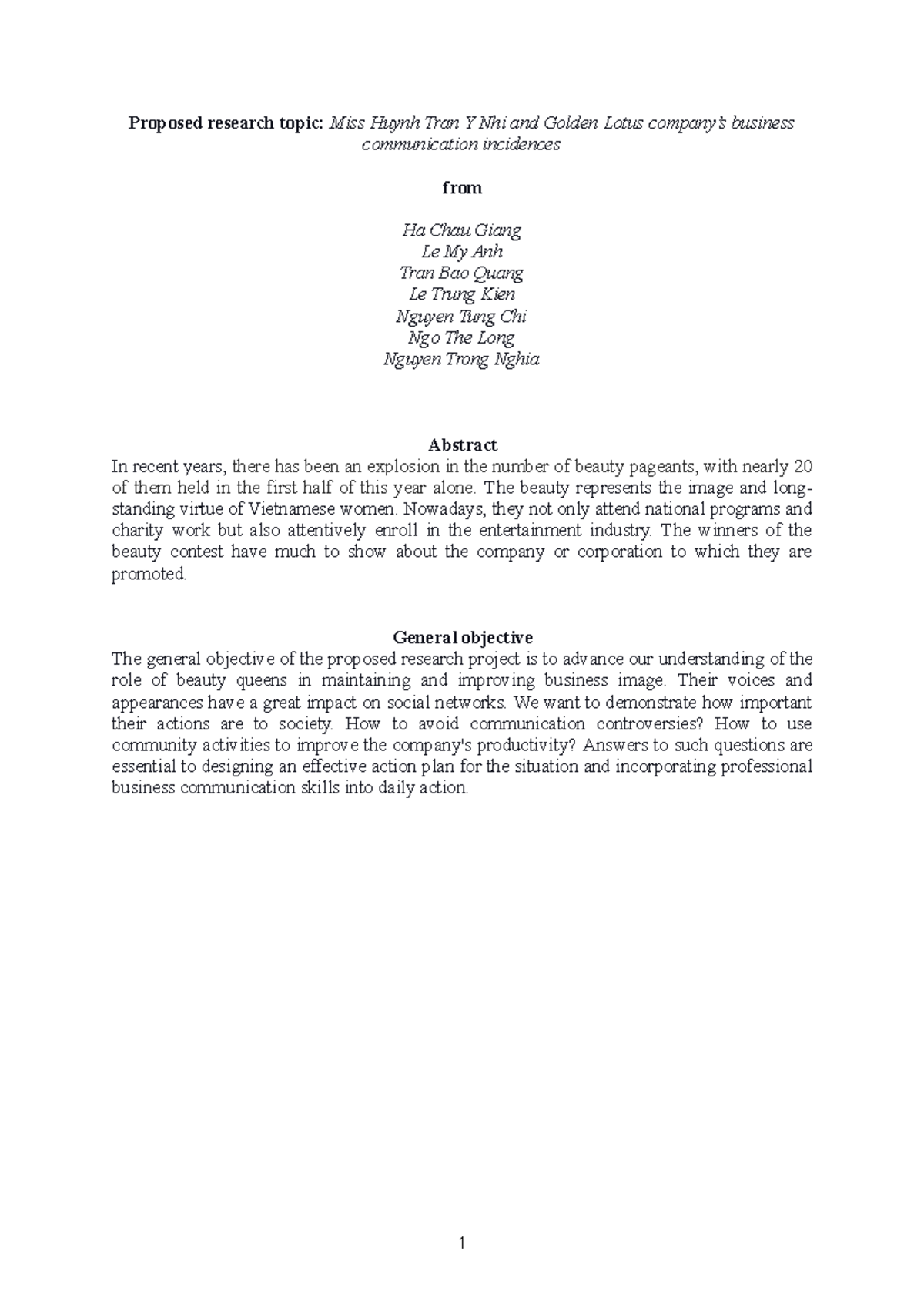 Proposed research topic: Miss Huynh Tran Y Nhi and Golden Lotus company's business communication incidences

from

Ha Chau Giang
Le My Anh
Tran Bao Quang
Le Trung Kien
Nguyen Tung Chi
Ngo The Long
Nguyen Trong Nghia

Abstract
In recent years, there has been an explosion in the number of beauty pageants, with nearly 20 of them held in the first half of this year alone. The beauty represents the image and long-standing virtue of Vietnamese women. Nowadays, they not only attend national programs and charity work but also attentively enroll in the entertainment industry. The winners of the beauty contest have much to show about the company or corporation to which they are promoted.

General objective
The general objective of the proposed research project is to advance our understanding of the role of beauty queens in maintaining and improving business image. Their voices and appearances have a great impact on social networks. We want to demonstrate how important their actions are to society. How to avoid communication controversies? How to use community activities to improve the company's productivity? Answers to such questions are essential to designing an effective action plan for the situation and incorporating professional business communication skills into daily action.

1